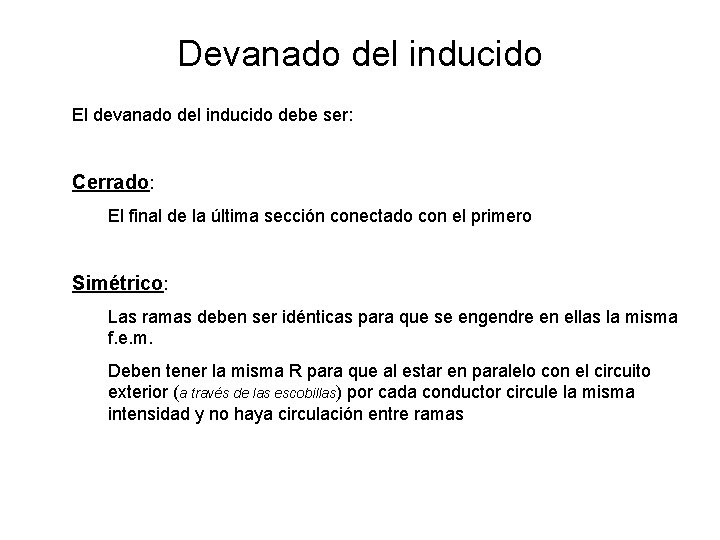 Devanado del inducido

El devanado del inducido debe ser:

Cerrado:

El final de la última sección conectado con el primero

Simétrico:

Las ramas deben ser idénticas para que se engendre en ellas la misma f.e.m.

Deben tener la misma R para que al estar en paralelo con el circuito exterior (a través de las escobillas) por cada conductor circule la misma intensidad y no haya circulación entre ramas